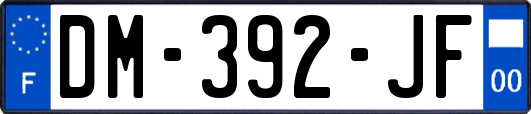 F

DM-392-JF

00